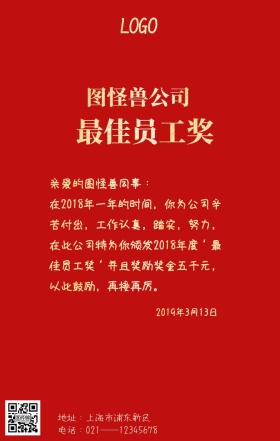 LOGO

图怪兽公司
最佳员工奖

亲爱的图怪兽同事：
在2018年一年的时间，你为公司辛苦付出，工作认真，踏实，努力，在此公司特为你颁发2018年度‘最佳员工奖’并且奖励奖金五千元，以此鼓励，再接再厉。

2019年3月13日

地址：上海市浦东新区
电话：021——12345678